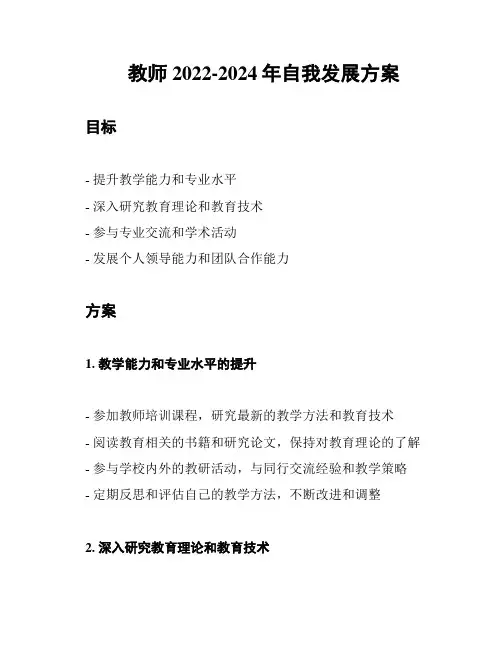 教师 2022-2024 年自我发展方案

目标

- 提升教学能力和专业水平

- 深入研究教育理论和教育技术

- 参与专业交流和学术活动

- 发展个人领导能力和团队合作能力

方案

1. 教学能力和专业水平的提升

- 参加教师培训课程，研究最新的教学方法和教育技术

- 阅读教育相关的书籍和研究论文，保持对教育理论的了解

- 参与学校内外的教研活动，与同行交流经验和教学策略

- 定期反思和评估自己的教学方法，不断改进和调整

2. 深入研究教育理论和教育技术